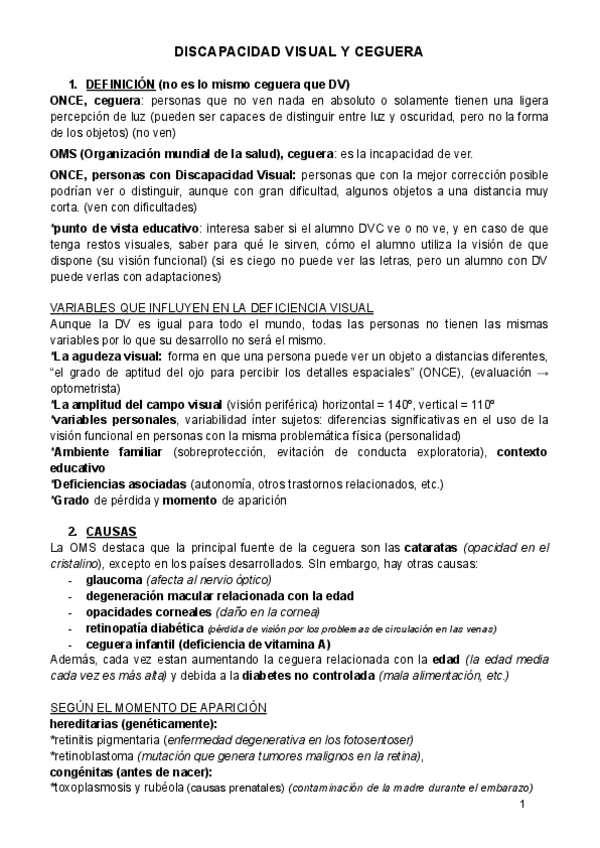 DISCAPACIDAD VISUAL Y CEGUERA

1. DEFINICIÓN (no es lo mismo ceguera que DV)

ONCE, ceguera: personas que no ven nada en absoluto o solamente tienen una ligera percepción de luz (pueden ser capaces de distinguir entre luz y oscuridad, pero no la forma de los objetos) (no ven)

OMS (Organización mundial de la salud), ceguera: es la incapacidad de ver.

ONCE, personas con Discapacidad Visual: personas que con la mejor corrección posible podrían ver o distinguir, aunque con gran dificultad, algunos objetos a una distancia muy corta. (ven con dificultades)

*punto de vista educativo: interesa saber si el alumno DVC ve o no ve, y en caso de que tenga restos visuales, saber para qué le sirven, cómo el alumno utiliza la visión de que dispone (su visión funcional) (si es ciego no puede ver las letras, pero un alumno con DV puede verlas con adaptaciones)

VARIABLES QUE INFLUYEN EN LA DEFICIENCIA VISUAL

Aunque la DV es igual para todo el mundo, todas las personas no tienen las mismas variables por lo que su desarrollo no será el mismo.
*La agudeza visual: forma en que una persona puede ver un objeto a distancias diferentes, "el grado de aptitud del ojo para percibir los detalles espaciales" (ONCE), (evaluación → optometrista)
*La amplitud del campo visual (visión periférica) horizontal = 140º, vertical = 110º
*variables personales, variabilidad ínter sujetos: diferencias significativas en el uso de la visión funcional en personas con la misma problemática física (personalidad)
*Ambiente familiar (sobreprotección, evitación de conducta exploratoria), contexto educativo
*Deficiencias asociadas (autonomía, otros trastornos relacionados, etc.)
*Grado de pérdida y momento de aparición

2. CAUSAS

La OMS destaca que la principal fuente de la ceguera son las cataratas (opacidad en el cristalino), excepto en los países desarrollados. SIn embargo, hay otras causas:
- glaucoma (afecta al nervio óptico)
- degeneración macular relacionada con la edad
- opacidades corneales (daño en la cornea)
- retinopatía diabética (pérdida de visión por los problemas de circulación en las venas)
- ceguera infantil (deficiencia de vitamina A)

Además, cada vez estan aumentando la ceguera relacionada con la edad (la edad media cada vez es más alta) y debida a la diabetes no controlada (mala alimentación, etc.)

SEGÚN EL MOMENTO DE APARICIÓN
hereditarias (genéticamente):
*retinitis pigmentaria (enfermedad degenerativa en los fotosentoser)
*retinoblastoma (mutación que genera tumores malignos en la retina),
congénitas (antes de nacer):
*toxoplasmosis y rubéola (causas prenatales) (contaminación de la madre durante el embarazo)

1